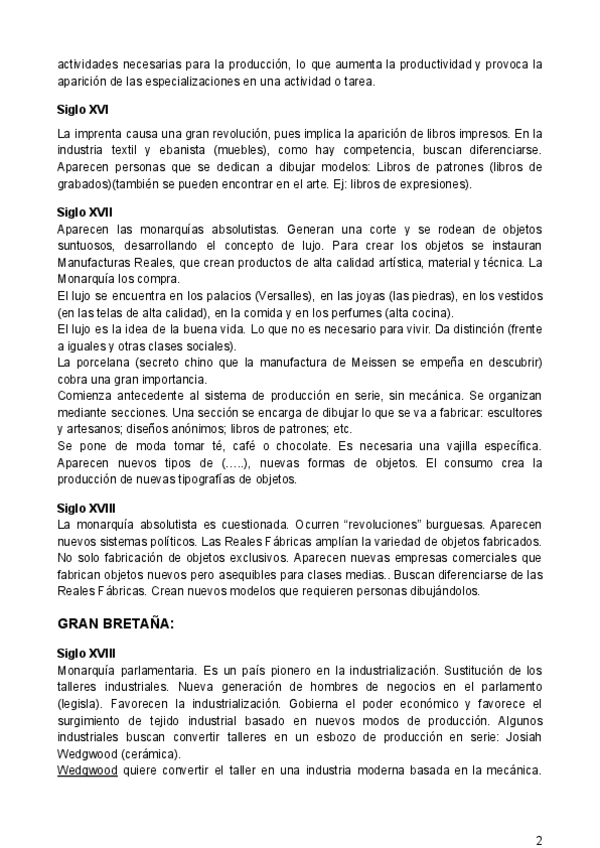 actividades necesarias para la producción, lo que aumenta la productividad y provoca la aparición de las especializaciones en una actividad o tarea.

Siglo XVI

La imprenta causa una gran revolución, pues implica la aparición de libros impresos. En la industria textil y ebanista (muebles), como hay competencia, buscan diferenciarse. Aparecen personas que se dedican a dibujar modelos: Libros de patrones (libros de grabados)(también se pueden encontrar en el arte. Ej: libros de expresiones).

Siglo XVII

Aparecen las monarquías absolutistas. Generan una corte y se rodean de objetos suntuosos, desarrollando el concepto de lujo. Para crear los objetos se instauran Manufacturas Reales, que crean productos de alta calidad artística, material y técnica. La Monarquía los compra.

El lujo se encuentra en los palacios (Versalles), en las joyas (las piedras), en los vestidos (en las telas de alta calidad), en la comida y en los perfumes (alta cocina).

El lujo es la idea de la buena vida. Lo que no es necesario para vivir. Da distinción (frente a iguales y otras clases sociales).

La porcelana (secreto chino que la manufactura de Meissen se empeña en descubrir) cobra una gran importancia.

Comienza antecedente al sistema de producción en serie, sin mecánica. Se organizan mediante secciones. Una sección se encarga de dibujar lo que se va a fabricar: escultores y artesanos; diseños anónimos; libros de patrones; etc.

Se pone de moda tomar té, café o chocolate. Es necesaria una vajilla específica. Aparecen nuevos tipos de (…..), nuevas formas de objetos. El consumo crea la producción de nuevas tipografías de objetos.

Siglo XVIII

La monarquía absolutista es cuestionada. Ocurren “revoluciones” burguesas. Aparecen nuevos sistemas políticos. Las Reales Fábricas amplían la variedad de objetos fabricados. No solo fabricación de objetos exclusivos. Aparecen nuevas empresas comerciales que fabrican objetos nuevos pero asequibles para clases medias.. Buscan diferenciarse de las Reales Fábricas. Crean nuevos modelos que requieren personas dibujándolos.

GRAN BRETAÑA:

Siglo XVIII

Monarquía parlamentaria. Es un país pionero en la industrialización. Sustitución de los talleres industriales. Nueva generación de hombres de negocios en el parlamento (legisla). Favorecen la industrialización. Gobierna el poder económico y favorece el surgimiento de tejido industrial basado en nuevos modos de producción. Algunos industriales buscan convertir talleres en un esbozo de producción en serie: Josiah Wedgwood (cerámica).

Wedgwood quiere convertir el taller en una industria moderna basada en la mecánica.

2